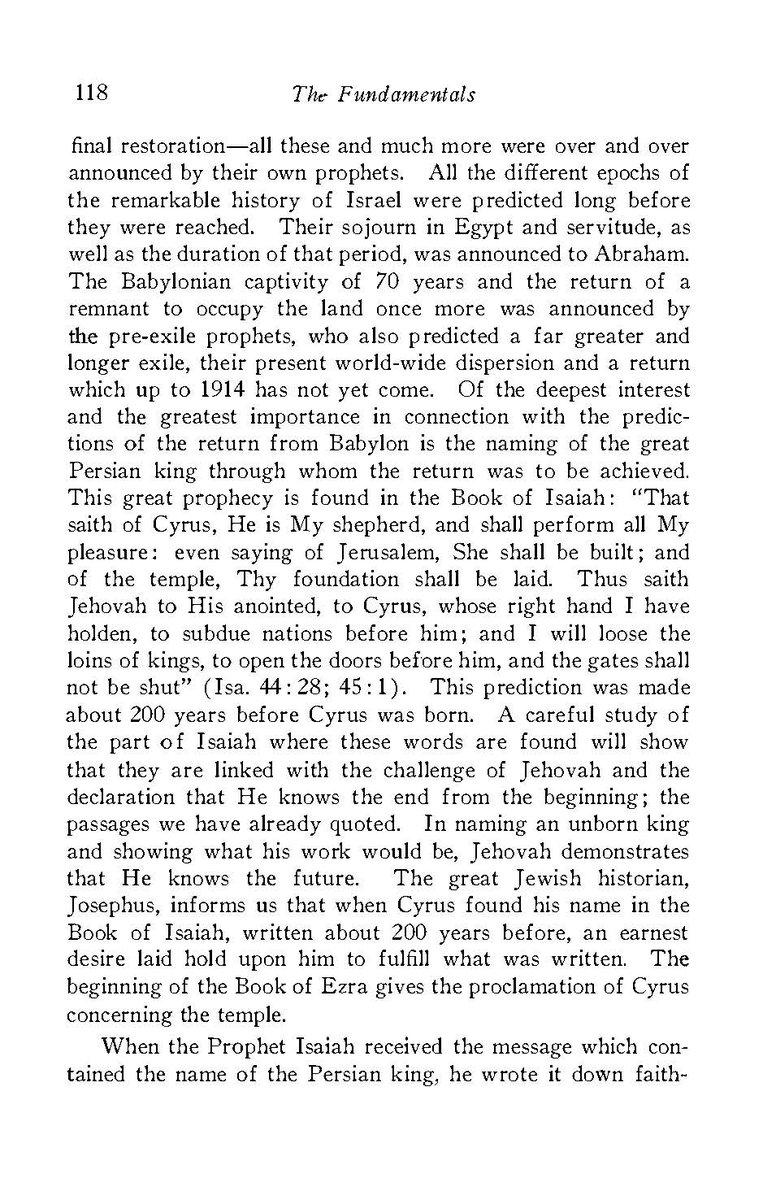 118 The Fundamentals

final restoration—all these and much more were over and over announced by their own prophets. All the different epochs of the remarkable history of Israel were predicted long before they were reached. Their sojourn in Egypt and servitude, as well as the duration of that period, was announced to Abraham. The Babylonian captivity of 70 years and the return of a remnant to occupy the land once more was announced by the pre-exile prophets, who also predicted a far greater and longer exile, their present world-wide dispersion and a return which up to 1914 has not yet come. Of the deepest interest and the greatest importance in connection with the predictions of the return from Babylon is the naming of the great Persian king through whom the return was to be achieved. This great prophecy is found in the Book of Isaiah: "That saith of Cyrus, He is My shepherd, and shall perform all My pleasure: even saying of Jerusalem, She shall be built; and of the temple, Thy foundation shall be laid. Thus saith Jehovah to His anointed, to Cyrus, whose right hand I have holden, to subdue nations before him; and I will loose the loins of kings, to open the doors before him, and the gates shall not be shut" (Isa. 44:28; 45:1). This prediction was made about 200 years before Cyrus was born. A careful study of the part of Isaiah where these words are found will show that they are linked with the challenge of Jehovah and the declaration that He knows the end from the beginning; the passages we have already quoted. In naming an unborn king and showing what his work would be, Jehovah demonstrates that He knows the future. The great Jewish historian, Josephus, informs us that when Cyrus found his name in the Book of Isaiah, written about 200 years before, an earnest desire laid hold upon him to fulfill what was written. The beginning of the Book of Ezra gives the proclamation of Cyrus concerning the temple.

When the Prophet Isaiah received the message which contained the name of the Persian king, he wrote it down faith-